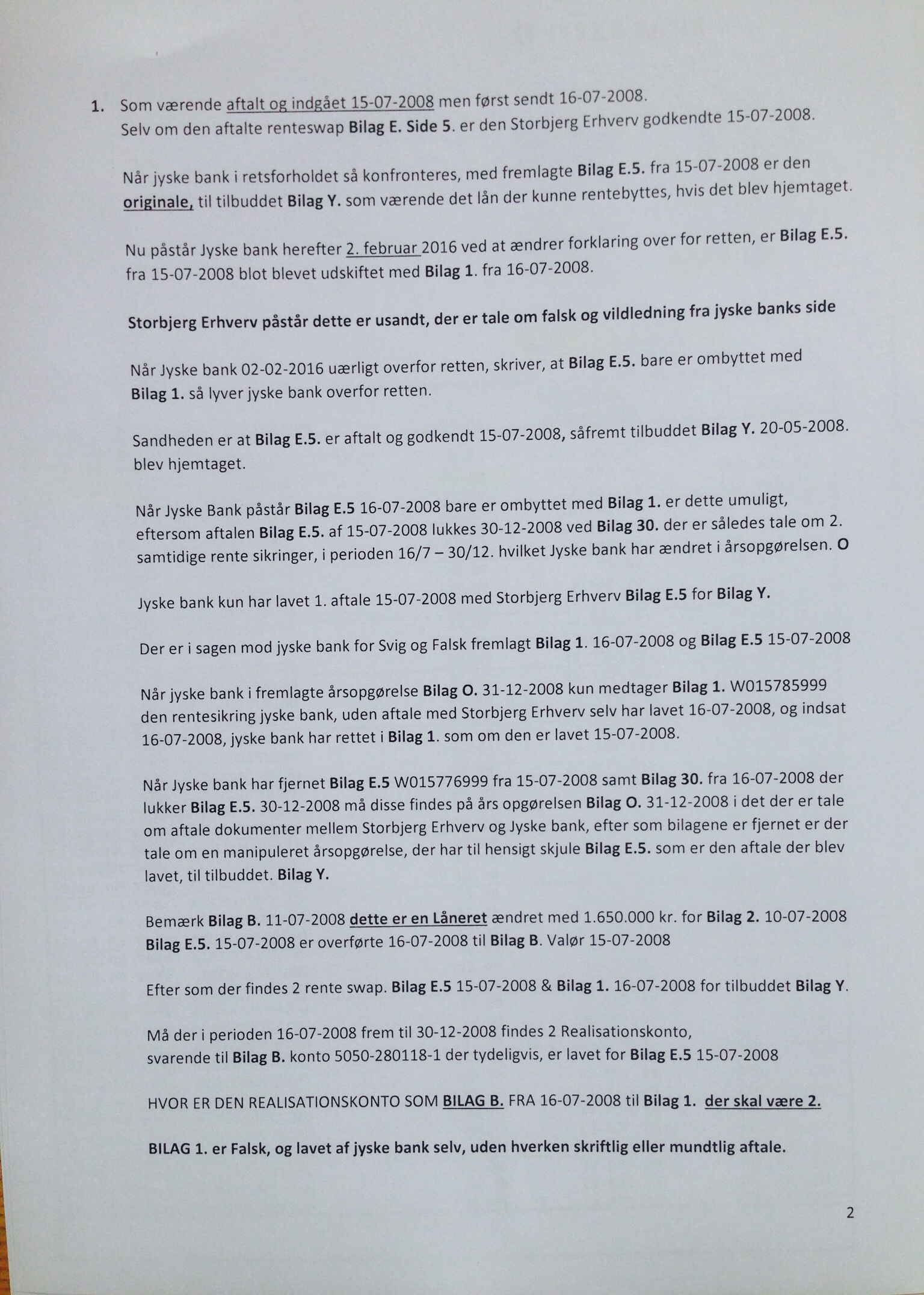 1. Som værende aftalt og indgået 15-07-2008 men først sendt 16-07-2008.
Selv om den aftalte renteswap Bilag E. Side 5. er den Storbjerg Erhverv godkendte 15-07-2008.

Når jyske bank i retsforholdet så konfronteres, med fremlagte Bilag E.5. fra 15-07-2008 er den originale, til tilbuddet Bilag Y. som værende det lån der kunne rentebyttes, hvis det blev hjemtaget.

Nu påstår Jyske bank herefter 2. februar 2016 ved at ændrer forklaring over for retten, er Bilag E.5. fra 15-07-2008 blot blevet udskiftet med Bilag 1. fra 16-07-2008.

Storbjerg Erhverv påstår dette er usandt, der er tale om falsk og vildledning fra jyske banks side

Når Jyske bank 02-02-2016 uærligt overfor retten, skriver, at Bilag E.5. bare er ombyttet med Bilag 1. så lyver jyske bank overfor retten.

Sandheden er at Bilag E.5. er aftalt og godkendt 15-07-2008, såfremt tilbuddet Bilag Y. 20-05-2008. blev hjemtaget.

Når Jyske Bank påstår Bilag E.5 16-07-2008 bare er ombyttet med Bilag 1. er dette umuligt, eftersom aftalen Bilag E.5. af 15-07-2008 lukkes 30-12-2008 ved Bilag 30. der er således tale om 2. samtidige rente sikringer, i perioden 16/7 – 30/12. hvilket Jyske bank har ændret i årsopgørelsen. O

Jyske bank kun har lavet 1. aftale 15-07-2008 med Storbjerg Erhverv Bilag E.5 for Bilag Y.

Der er i sagen mod jyske bank for Svig og Falsk fremlagt Bilag 1. 16-07-2008 og Bilag E.5 15-07-2008

Når jyske bank i fremlagte årsopgørelse Bilag O. 31-12-2008 kun medtager Bilag 1. W015785999 den rentesikring jyske bank, uden aftale med Storbjerg Erhverv selv har lavet 16-07-2008, og indsat 16-07-2008, jyske bank har rettet i Bilag 1. som om den er lavet 15-07-2008.

Når Jyske bank har fjernet Bilag E.5 W015776999 fra 15-07-2008 samt Bilag 30. fra 16-07-2008 der lukker Bilag E.5. 30-12-2008 må disse findes på års opgørelsen Bilag O. 31-12-2008 i det der er tale om aftale dokumenter mellem Storbjerg Erhverv og Jyske bank, efter som bilagene er fjernet er der tale om en manipuleret årsopgørelse, der har til hensigt skjule Bilag E.5. som er den aftale der blev lavet, til tilbuddet. Bilag Y.

Bemærk Bilag B. 11-07-2008 dette er en Låneret ændret med 1.650.000 kr. for Bilag 2. 10-07-2008 Bilag E.5. 15-07-2008 er overførte 16-07-2008 til Bilag B. Valør 15-07-2008

Efter som der findes 2 rente swap. Bilag E.5 15-07-2008 & Bilag 1. 16-07-2008 for tilbuddet Bilag Y.

Må der i perioden 16-07-2008 frem til 30-12-2008 findes 2 Realisationskonto, svarende til Bilag B. konto 5050-280118-1 der tydeligvis, er lavet for Bilag E.5 15-07-2008

HVOR ER DEN REALISATIONSKONTO SOM BILAG B. FRA 16-07-2008 til Bilag 1. der skal være 2.

BILAG 1. er Falsk, og lavet af jyske bank selv, uden hverken skriftlig eller mundtlig aftale.

2